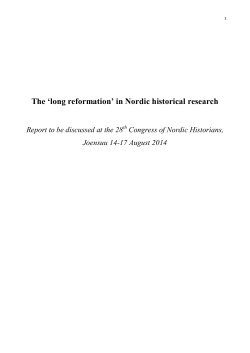 1

The ‘long reformation’ in Nordic historical research

Report to be discussed at the 28$^{th}$ Congress of Nordic Historians, Joensuu 14-17 August 2014